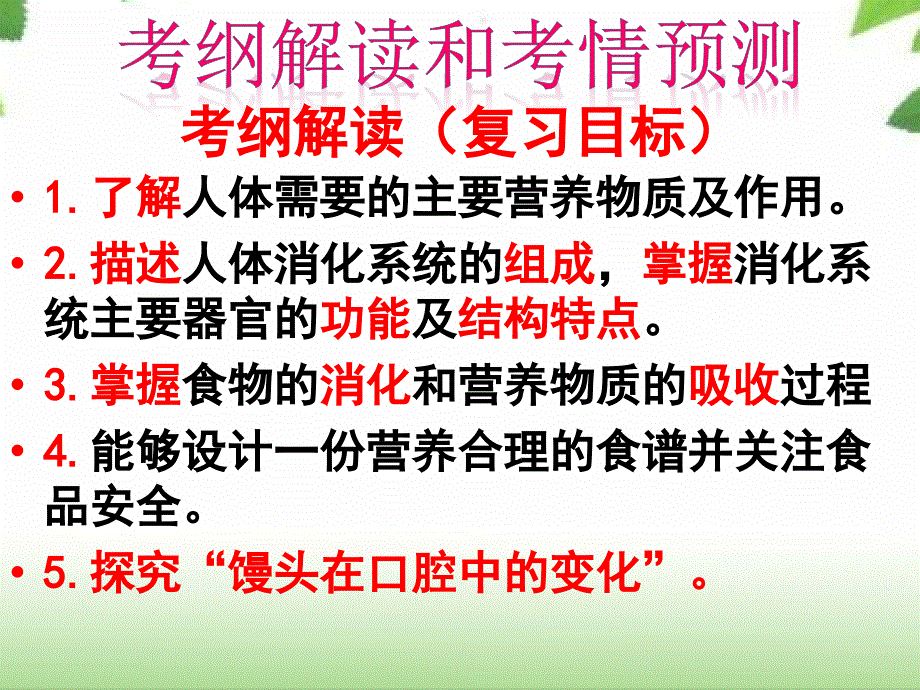 考纲解读和考情预测

考纲解读（复习目标）

• 1. 了解人体需要的主要营养物质及作用。

• 2. 描述人体消化系统的组成，掌握消化系统主要器官的功能及结构特点。

• 3. 掌握食物的消化和营养物质的吸收过程

• 4. 能够设计一份营养合理的食谱并关注食品安全。

• 5. 探究“馒头在口腔中的变化”。